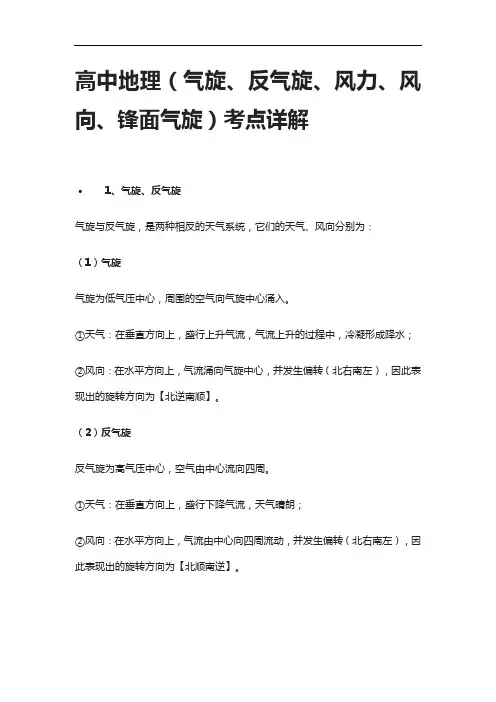 高中地理（气旋、反气旋、风力、风向、锋面气旋）考点详解

• 1、气旋、反气旋

气旋与反气旋，是两种相反的天气系统，它们的天气、风向分别为：

（1）气旋

气旋为低气压中心，周围的空气向气旋中心涌入。

①天气：在垂直方向上，盛行上升气流，气流上升的过程中，冷凝形成降水；

②风向：在水平方向上，气流涌向气旋中心，并发生偏转（北右南左），因此表现出的旋转方向为【北逆南顺】。

（2）反气旋

反气旋为高气压中心，空气由中心流向四周。

①天气：在垂直方向上，盛行下降气流，天气晴朗；

②风向：在水平方向上，气流由中心向四周流动，并发生偏转（北右南左），因此表现出的旋转方向为【北顺南逆】。